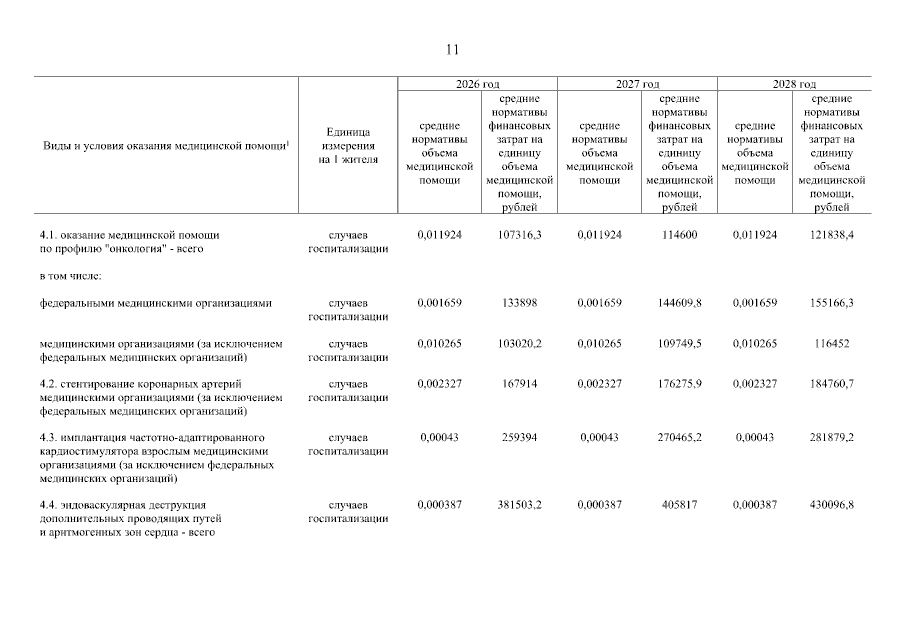 11

| Виды и условия оказания медицинской помощи$^1$ | Единица измерения на 1 жителя | 2026 год средние нормативы объема медицинской помощи | 2026 год средние нормативы финансовых затрат на единицу объема медицинской помощи, рублей | 2027 год средние нормативы объема медицинской помощи | 2027 год средние нормативы финансовых затрат на единицу объема медицинской помощи, рублей | 2028 год средние нормативы объема медицинской помощи | 2028 год средние нормативы финансовых затрат на единицу объема медицинской помощи, рублей |
|---|---|---|---|---|---|---|---|
| 4.1. оказание медицинской помощи по профилю "онкология" - всего | случаев госпитализации | 0,011924 | 107316,3 | 0,011924 | 114600 | 0,011924 | 121838,4 |
| в том числе: | | | | | | | |
| федеральными медицинскими организациями | случаев госпитализации | 0,001659 | 133898 | 0,001659 | 144609,8 | 0,001659 | 155166,3 |
| медицинскими организациями (за исключением федеральных медицинских организаций) | случаев госпитализации | 0,010265 | 103020,2 | 0,010265 | 109749,5 | 0,010265 | 116452 |
| 4.2. стентирование коронарных артерий медицинскими организациями (за исключением федеральных медицинских организаций) | случаев госпитализации | 0,002327 | 167914 | 0,002327 | 176275,9 | 0,002327 | 184760,7 |
| 4.3. имплантация частотно-адаптированного кардиостимулятора взрослым медицинскими организациями (за исключением федеральных медицинских организаций) | случаев госпитализации | 0,00043 | 259394 | 0,00043 | 270465,2 | 0,00043 | 281879,2 |
| 4.4. эндоваскулярная деструкция дополнительных проводящих путей и аритмогенных зон сердца - всего | случаев госпитализации | 0,000387 | 381503,2 | 0,000387 | 405817 | 0,000387 | 430096,8 |